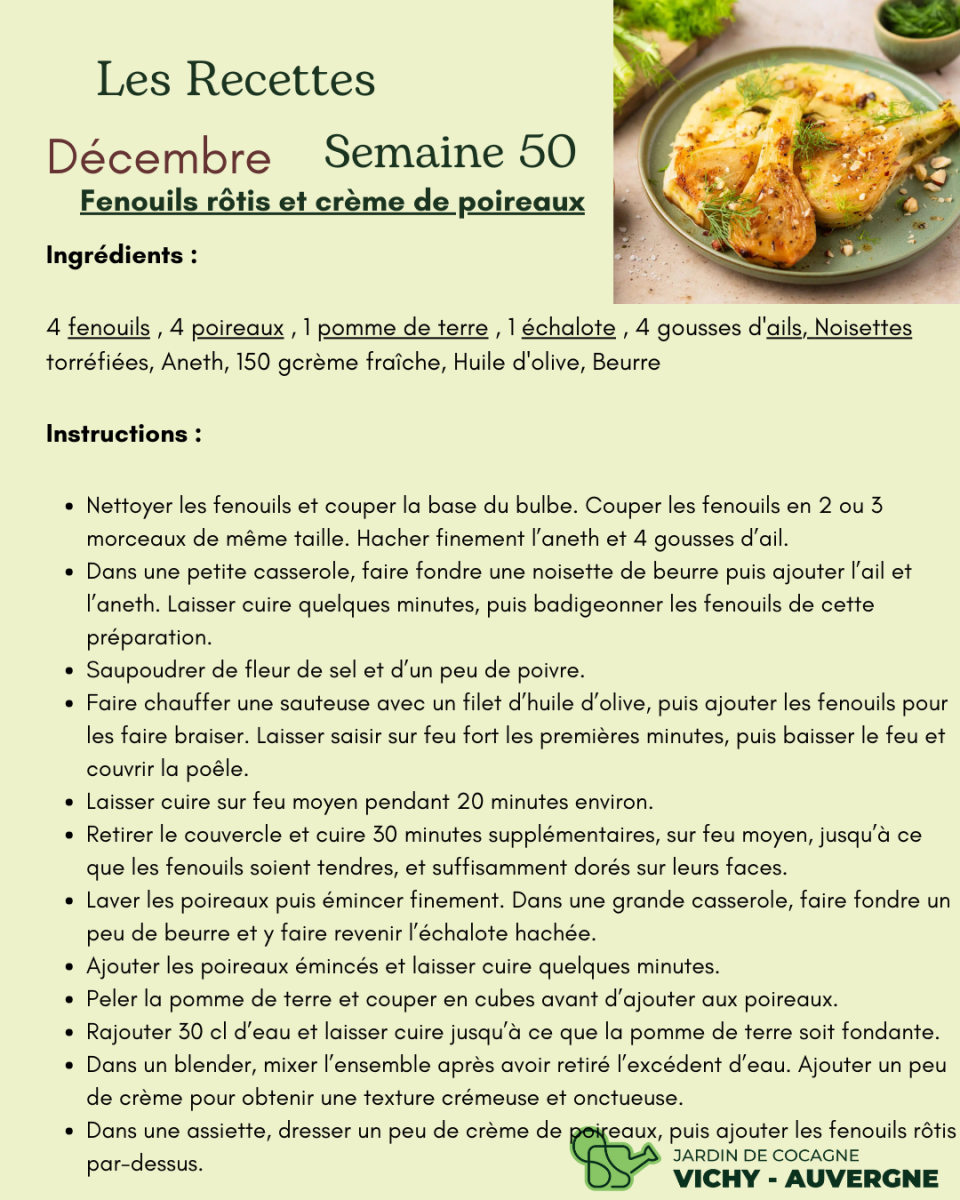 Les Recettes

Décembre Semaine 50

Fenouils rôtis et crème de poireaux

Ingrédients :

4 fenouils , 4 poireaux , 1 pomme de terre , 1 échalote , 4 gousses d'ails, Noisettes torréfiées, Aneth, 150 gcrème fraîche, Huile d'olive, Beurre

Instructions :

- Nettoyer les fenouils et couper la base du bulbe. Couper les fenouils en 2 ou 3 morceaux de même taille. Hacher finement l'aneth et 4 gousses d'ail.
- Dans une petite casserole, faire fondre une noisette de beurre puis ajouter l'ail et l'aneth. Laisser cuire quelques minutes, puis badigeonner les fenouils de cette préparation.
- Saupoudrer de fleur de sel et d'un peu de poivre.
- Faire chauffer une sauteuse avec un filet d'huile d'olive, puis ajouter les fenouils pour les faire braiser. Laisser saisir sur feu fort les premières minutes, puis baisser le feu et couvrir la poêle.
- Laisser cuire sur feu moyen pendant 20 minutes environ.
- Retirer le couvercle et cuire 30 minutes supplémentaires, sur feu moyen, jusqu'à ce que les fenouils soient tendres, et suffisamment dorés sur leurs faces.
- Laver les poireaux puis émincer finement. Dans une grande casserole, faire fondre un peu de beurre et y faire revenir l'échalote hachée.
- Ajouter les poireaux émincés et laisser cuire quelques minutes.
- Peler la pomme de terre et couper en cubes avant d'ajouter aux poireaux.
- Rajouter 30 cl d'eau et laisser cuire jusqu'à ce que la pomme de terre soit fondante.
- Dans un blender, mixer l'ensemble après avoir retiré l'excédent d'eau. Ajouter un peu de crème pour obtenir une texture crémeuse et onctueuse.
- Dans une assiette, dresser un peu de crème de poireaux, puis ajouter les fenouils rôtis par-dessus.

JARDIN DE COCAGNE
VICHY - AUVERGNE